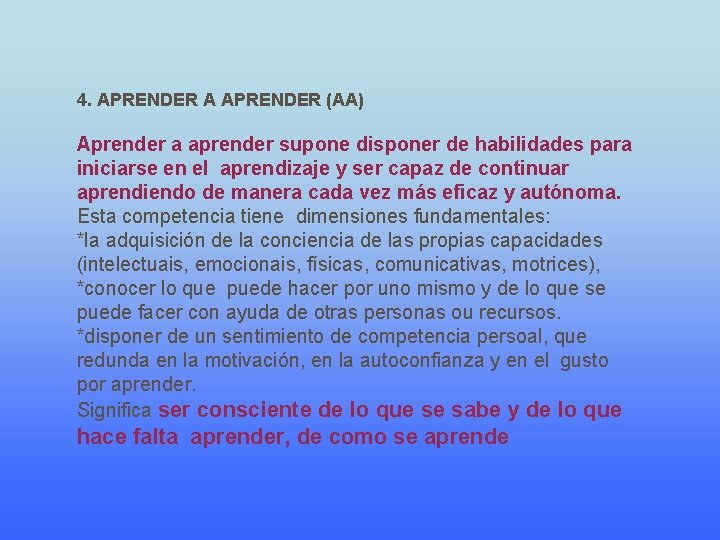 4. APRENDER A APRENDER (AA)

Aprender a aprender supone disponer de habilidades para iniciarse en el aprendizaje y ser capaz de continuar aprendiendo de manera cada vez más eficaz y autónoma.
Esta competencia tiene dimensiones fundamentales:
*la adquisición de la conciencia de las propias capacidades (intelectuais, emocionais, físicas, comunicativas, motrices),
*conocer lo que puede hacer por uno mismo y de lo que se puede facer con ayuda de otras personas ou recursos.
*disponer de un sentimiento de competencia persoal, que redunda en la motivación, en la autoconfianza y en el gusto por aprender.
Significa ser consciente de lo que se sabe y de lo que hace falta aprender, de como se aprende